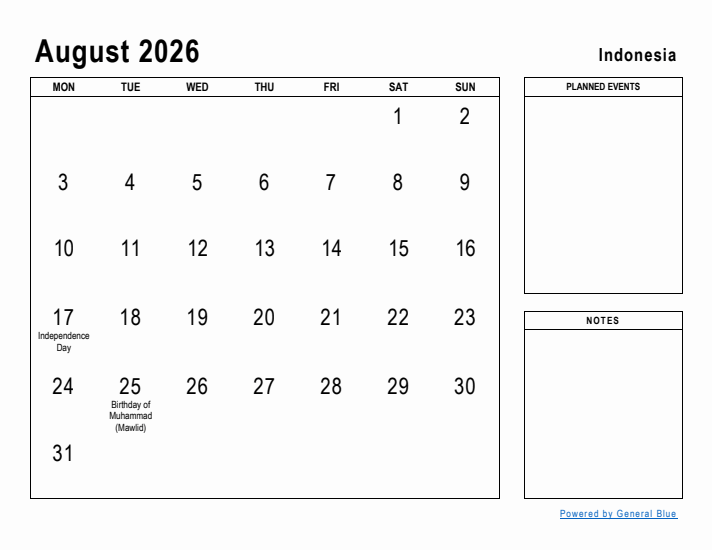 August 2026

Indonesia

| MON | TUE | WED | THU | FRI | SAT | SUN |
|---|---|---|---|---|---|---|
| | | | | | 1 | 2 |
| 3 | 4 | 5 | 6 | 7 | 8 | 9 |
| 10 | 11 | 12 | 13 | 14 | 15 | 16 |
| 17 Independence Day | 18 | 19 | 20 | 21 | 22 | 23 |
| 24 | 25 Birthday of Muhammad (Mawlid) | 26 | 27 | 28 | 29 | 30 |
| 31 | | | | | | |

PLANNED EVENTS

NOTES

Powered by General Blue